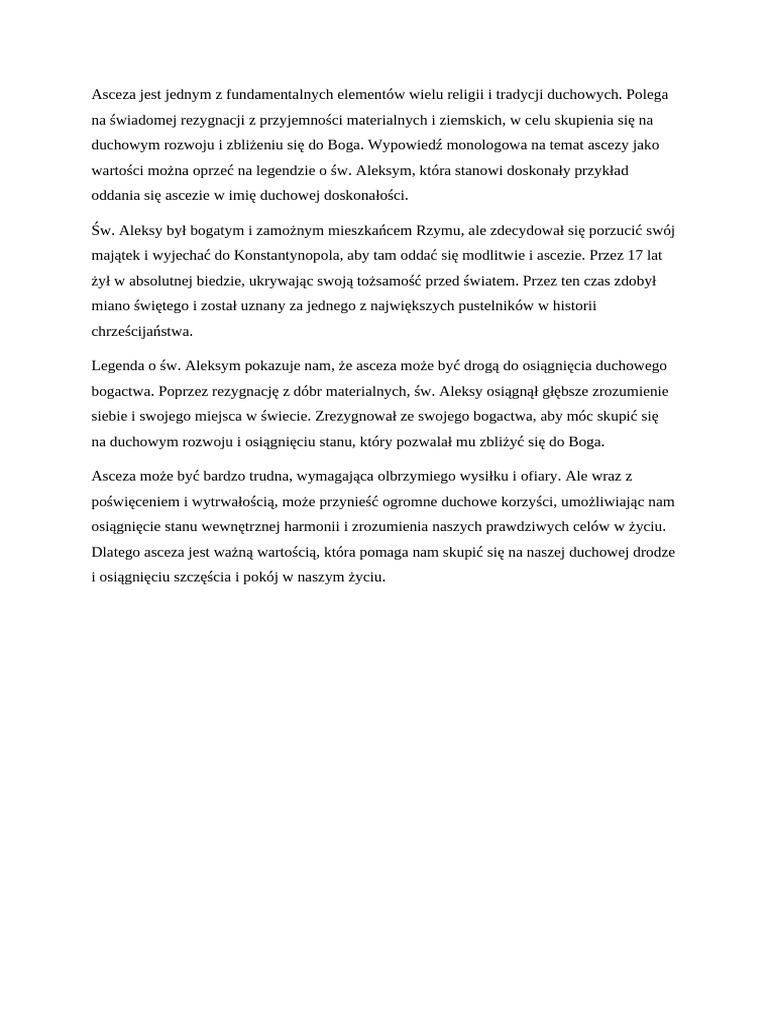 Asceza jest jednym z fundamentalnych elementów wielu religii i tradycji duchowych. Polega na świadomej rezygnacji z przyjemności materialnych i ziemskich, w celu skupienia się na duchowym rozwoju i zbliżeniu się do Boga. Wypowiedź monologowa na temat ascezy jako wartości można oprzeć na legendzie o św. Aleksym, która stanowi doskonały przykład oddania się ascezie w imię duchowej doskonałości.

Św. Aleksy był bogatym i zamożnym mieszkańcem Rzymu, ale zdecydował się porzucić swój majątek i wyjechać do Konstantynopola, aby tam oddać się modlitwie i ascezie. Przez 17 lat żył w absolutnej biedzie, ukrywając swoją tożsamość przed światem. Przez ten czas zdobył miano świętego i został uznany za jednego z największych pustelników w historii chrześcijaństwa.

Legenda o św. Aleksym pokazuje nam, że asceza może być drogą do osiągnięcia duchowego bogactwa. Poprzez rezygnację z dóbr materialnych, św. Aleksy osiągnął głębsze zrozumienie siebie i swojego miejsca w świecie. Zrezygnował ze swojego bogactwa, aby móc skupić się na duchowym rozwoju i osiągnięciu stanu, który pozwalał mu zbliżyć się do Boga.

Asceza może być bardzo trudna, wymagająca olbrzymiego wysiłku i ofiary. Ale wraz z poświęceniem i wytrwałością, może przynieść ogromne duchowe korzyści, umożliwiając nam osiągnięcie stanu wewnętrznej harmonii i zrozumienia naszych prawdziwych celów w życiu. Dlatego asceza jest ważną wartością, która pomaga nam skupić się na naszej duchowej drodze i osiągnięciu szczęścia i pokój w naszym życiu.